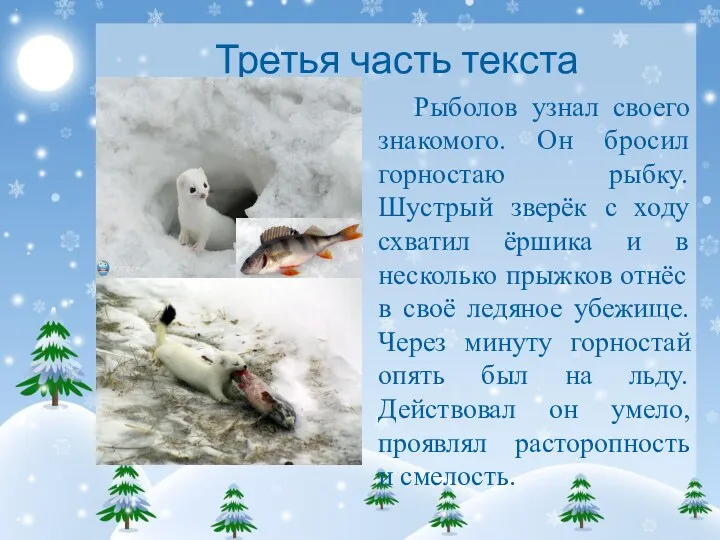 Третья часть текста

Рыболов узнал своего знакомого. Он бросил горностаю рыбку. Шустрый зверёк с ходу схватил ёршика и в несколько прыжков отнёс в своё ледяное убежище. Через минуту горностай опять был на льду. Действовал он умело, проявлял расторопность и смелость.